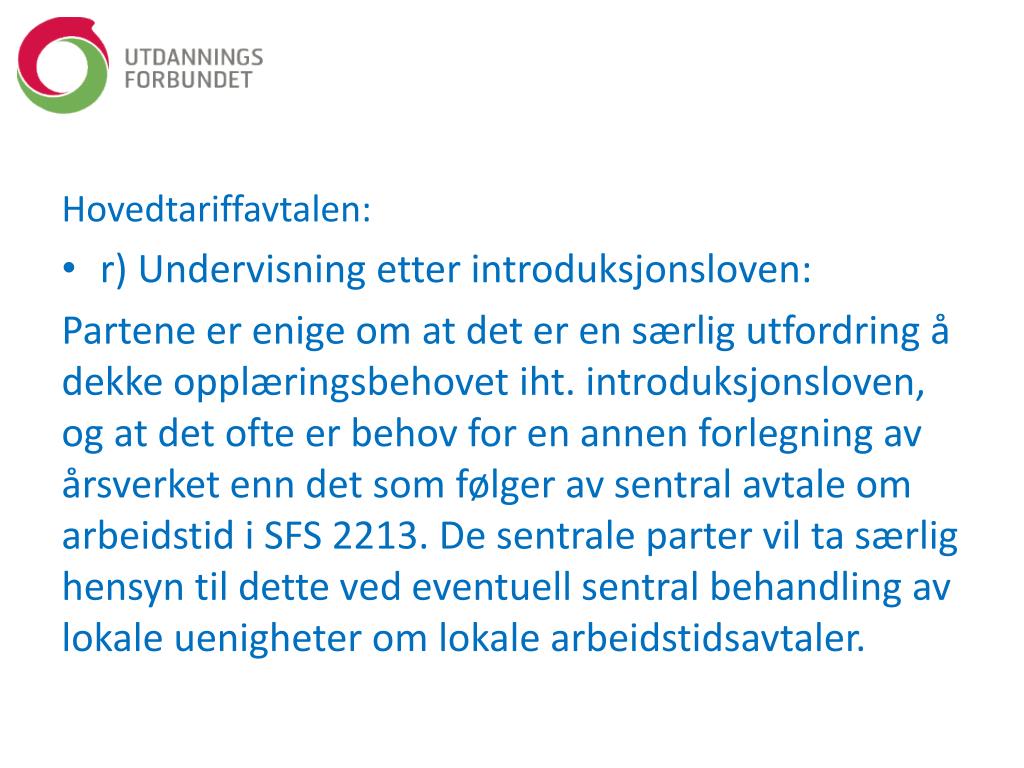 UTDANNINGS
FORBUNDET

Hovedtariffavtalen:

• r) Undervisning etter introduksjonsloven:

Partene er enige om at det er en særlig utfordring å dekke opplæringsbehovet iht. introduksjonsloven, og at det ofte er behov for en annen forlegning av årsverket enn det som følger av sentral avtale om arbeidstid i SFS 2213. De sentrale parter vil ta særlig hensyn til dette ved eventuell sentral behandling av lokale uenigheter om lokale arbeidstidsavtaler.